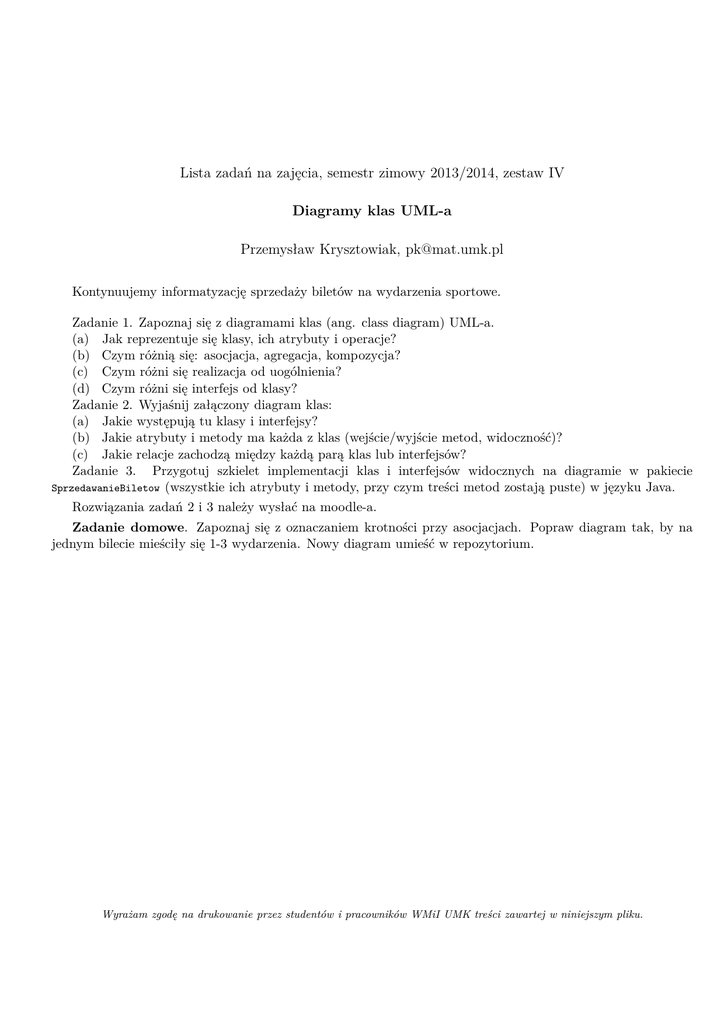 Lista zadań na zajęcia, semestr zimowy 2013/2014, zestaw IV

Diagramy klas UML-a

Przemysław Krysztowiak, pk@mat.umk.pl

Kontynuujemy informatyzację sprzedaży biletów na wydarzenia sportowe.

Zadanie 1. Zapoznaj się z diagramami klas (ang. class diagram) UML-a.
(a) Jak reprezentuje się klasy, ich atrybuty i operacje?
(b) Czym różnią się: asocjacja, agregacja, kompozycja?
(c) Czym różni się realizacja od uogólnienia?
(d) Czym różni się interfejs od klasy?
Zadanie 2. Wyjaśnij załączony diagram klas:
(a) Jakie występują tu klasy i interfejsy?
(b) Jakie atrybuty i metody ma każda z klas (wejście/wyjście metod, widoczność)?
(c) Jakie relacje zachodzą między każdą parą klas lub interfejsów?
Zadanie 3. Przygotuj szkielet implementacji klas i interfejsów widocznych na diagramie w pakiecie SprzedawanieBiletow (wszystkie ich atrybuty i metody, przy czym treści metod zostają puste) w języku Java.
Rozwiązania zadań 2 i 3 należy wysłać na moodle-a.

Zadanie domowe. Zapoznaj się z oznaczaniem krotności przy asocjacjach. Popraw diagram tak, by na jednym bilecie mieściły się 1-3 wydarzenia. Nowy diagram umieść w repozytorium.

Wyrażam zgodę na drukowanie przez studentów i pracowników WMiI UMK treści zawartej w niniejszym pliku.